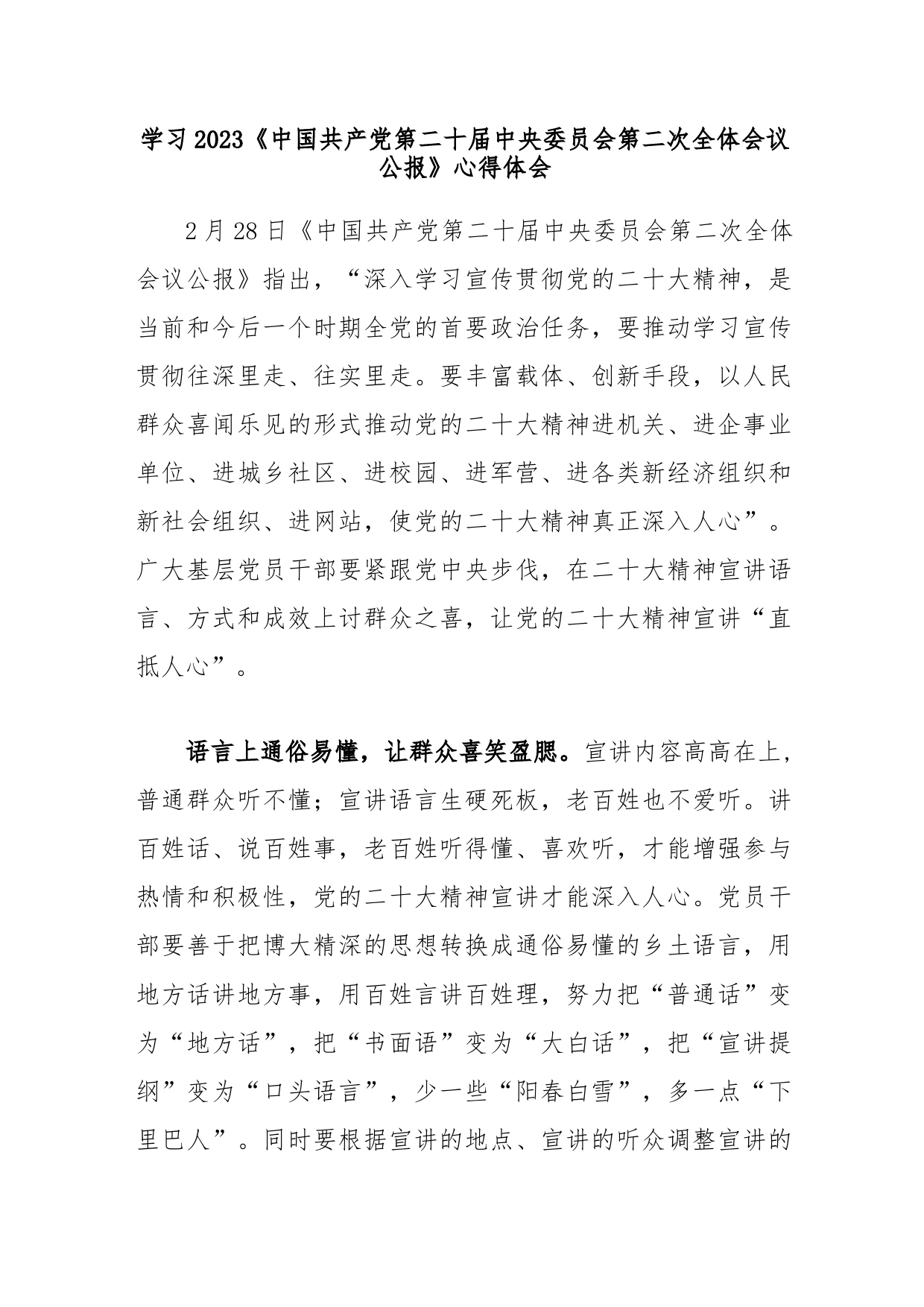 学习2023《中国共产党第二十届中央委员会第二次全体会议公报》心得体会

2月28日《中国共产党第二十届中央委员会第二次全体会议公报》指出，“深入学习宣传贯彻党的二十大精神，是当前和今后一个时期全党的首要政治任务，要推动学习宣传贯彻往深里走、往实里走。要丰富载体、创新手段，以人民群众喜闻乐见的形式推动党的二十大精神进机关、进企事业单位、进城乡社区、进校园、进军营、进各类新经济组织和新社会组织、进网站，使党的二十大精神真正深入人心”。广大基层党员干部要紧跟党中央步伐，在二十大精神宣讲语言、方式和成效上讨群众之喜，让党的二十大精神宣讲“直抵人心”。

语言上通俗易懂，让群众喜笑盈腮。宣讲内容高高在上，普通群众听不懂；宣讲语言生硬死板，老百姓也不爱听。讲百姓话、说百姓事，老百姓听得懂、喜欢听，才能增强参与热情和积极性，党的二十大精神宣讲才能深入人心。党员干部要善于把博大精深的思想转换成通俗易懂的乡土语言，用地方话讲地方事，用百姓言讲百姓理，努力把“普通话”变为“地方话”，把“书面语”变为“大白话”，把“宣讲提纲”变为“口头语言”，少一些“阳春白雪”，多一点“下里巴人”。同时要根据宣讲的地点、宣讲的听众调整宣讲的